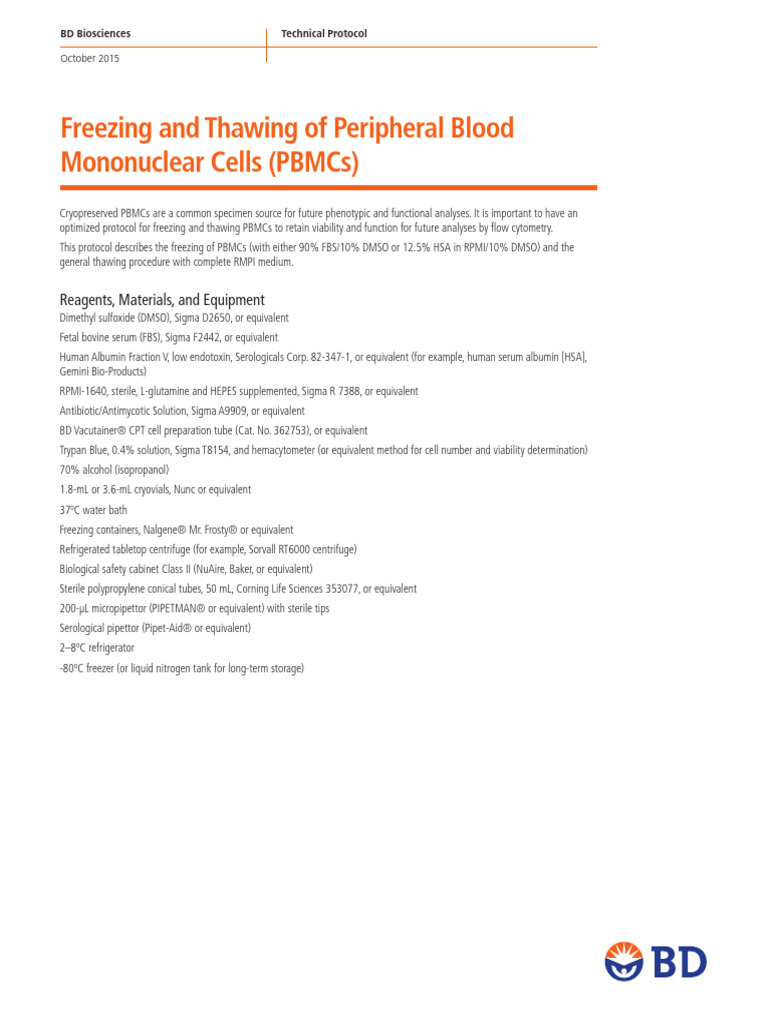 BD Biosciences

Technical Protocol

October 2015

Freezing and Thawing of Peripheral Blood Mononuclear Cells (PBMCs)

Cryopreserved PBMCs are a common specimen source for future phenotypic and functional analyses. It is important to have an optimized protocol for freezing and thawing PBMCs to retain viability and function for future analyses by flow cytometry.

This protocol describes the freezing of PBMCs (with either 90% FBS/10% DMSO or 12.5% HSA in RPMI/10% DMSO) and the general thawing procedure with complete RMPI medium.

Reagents, Materials, and Equipment

Dimethyl sulfoxide (DMSO), Sigma D2650, or equivalent

Fetal bovine serum (FBS), Sigma F2442, or equivalent

Human Albumin Fraction V, low endotoxin, Serologicals Corp. 82-347-1, or equivalent (for example, human serum albumin [HSA], Gemini Bio-Products)

RPMI-1640, sterile, L-glutamine and HEPES supplemented, Sigma R 7388, or equivalent

Antibiotic/Antimycotic Solution, Sigma A9909, or equivalent

BD Vacutainer® CPT cell preparation tube (Cat. No. 362753), or equivalent

Trypan Blue, 0.4% solution, Sigma T8154, and hemacytometer (or equivalent method for cell number and viability determination)

70% alcohol (isopropanol)

1.8-mL or 3.6-mL cryovials, Nunc or equivalent

37°C water bath

Freezing containers, Nalgene® Mr. Frosty® or equivalent

Refrigerated tabletop centrifuge (for example, Sorvall RT6000 centrifuge)

Biological safety cabinet Class II (NuAire, Baker, or equivalent)

Sterile polypropylene conical tubes, 50 mL, Corning Life Sciences 353077, or equivalent

200-µL micropipettor (PIPETMAN® or equivalent) with sterile tips

Serological pipettor (Pipet-Aid® or equivalent)

2–8°C refrigerator

-80°C freezer (or liquid nitrogen tank for long-term storage)

BD